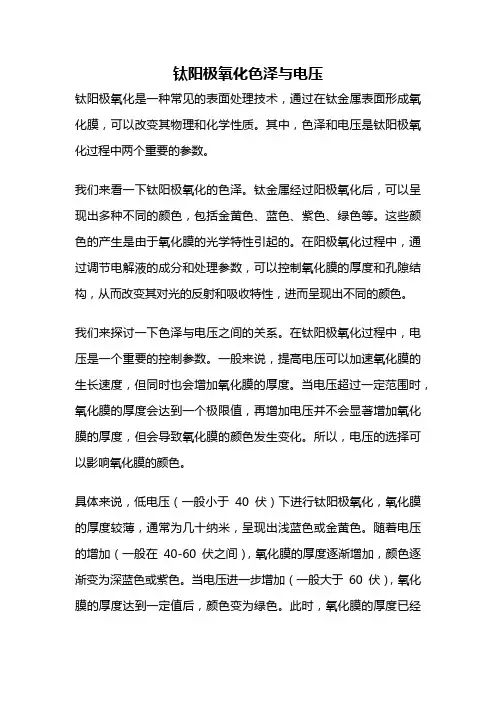 钛阳极氧化色泽与电压

钛阳极氧化是一种常见的表面处理技术，通过在钛金属表面形成氧化膜，可以改变其物理和化学性质。其中，色泽和电压是钛阳极氧化过程中两个重要的参数。

我们来看一下钛阳极氧化的色泽。钛金属经过阳极氧化后，可以呈现出多种不同的颜色，包括金黄色、蓝色、紫色、绿色等。这些颜色的产生是由于氧化膜的光学特性引起的。在阳极氧化过程中，通过调节电解液的成分和处理参数，可以控制氧化膜的厚度和孔隙结构，从而改变其对光的反射和吸收特性，进而呈现出不同的颜色。

我们来探讨一下色泽与电压之间的关系。在钛阳极氧化过程中，电压是一个重要的控制参数。一般来说，提高电压可以加速氧化膜的生长速度，但同时也会增加氧化膜的厚度。当电压超过一定范围时，氧化膜的厚度会达到一个极限值，再增加电压并不会显著增加氧化膜的厚度，但会导致氧化膜的颜色发生变化。所以，电压的选择可以影响氧化膜的颜色。

具体来说，低电压（一般小于 40 伏）下进行钛阳极氧化，氧化膜的厚度较薄，通常为几十纳米，呈现出浅蓝色或金黄色。随着电压的增加（一般在 40-60 伏之间），氧化膜的厚度逐渐增加，颜色逐渐变为深蓝色或紫色。当电压进一步增加（一般大于 60 伏），氧化膜的厚度达到一定值后，颜色变为绿色。此时，氧化膜的厚度已经